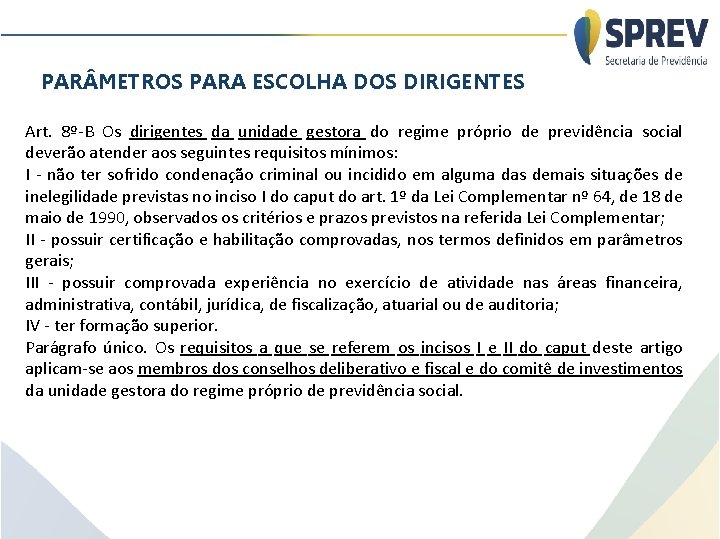 SPREV
Secretaria de Previdência

PARÂMETROS PARA ESCOLHA DOS DIRIGENTES

Art. 8º-B Os dirigentes da unidade gestora do regime próprio de previdência social deverão atender aos seguintes requisitos mínimos:
I - não ter sofrido condenação criminal ou incidido em alguma das demais situações de inelegilidade previstas no inciso I do caput do art. 1º da Lei Complementar nº 64, de 18 de maio de 1990, observados os critérios e prazos previstos na referida Lei Complementar;
II - possuir certificação e habilitação comprovadas, nos termos definidos em parâmetros gerais;
III - possuir comprovada experiência no exercício de atividade nas áreas financeira, administrativa, contábil, jurídica, de fiscalização, atuarial ou de auditoria;
IV - ter formação superior.
Parágrafo único. Os requisitos a que se referem os incisos I e II do caput deste artigo aplicam-se aos membros dos conselhos deliberativo e fiscal e do comitê de investimentos da unidade gestora do regime próprio de previdência social.